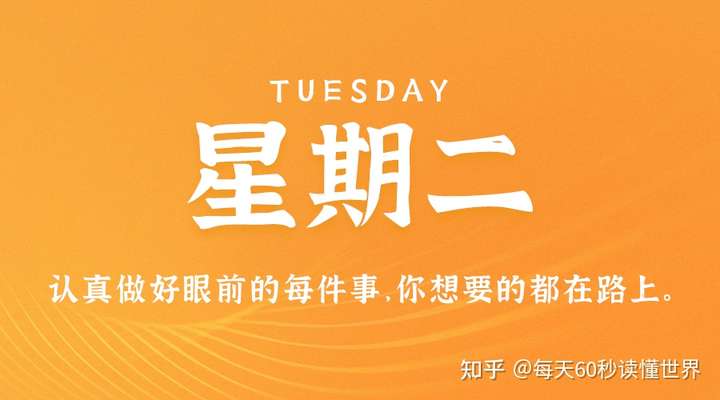 TUESDAY
星期二

认真做好眼前的每件事,你想要的都在路上。

知乎 @每天60秒读懂世界